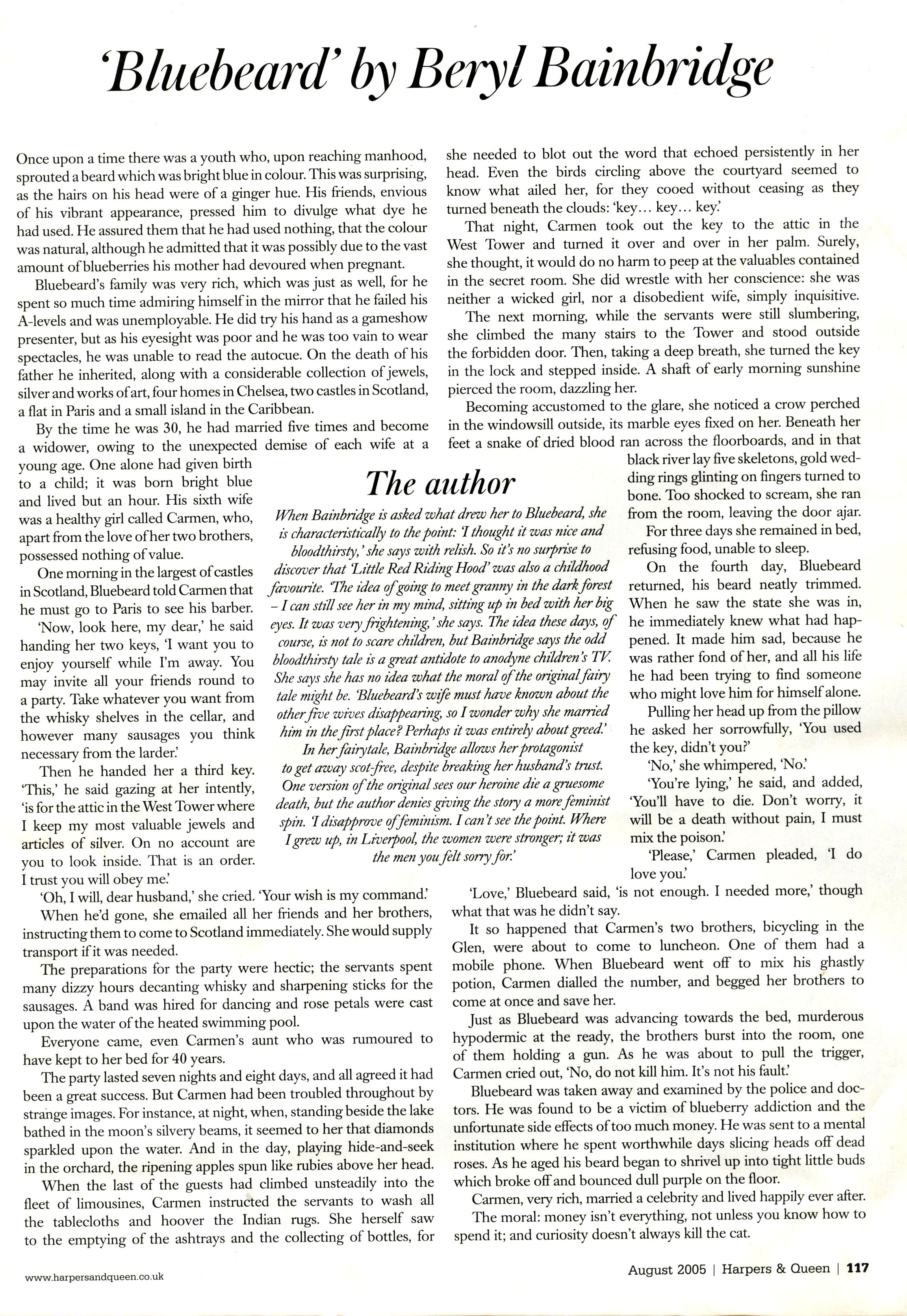 'Bluebeard' by Beryl Bainbridge

Once upon a time there was a youth who, upon reaching manhood, sprouted a beard which was bright blue in colour. This was surprising, as the hairs on his head were of a ginger hue. His friends, envious of his vibrant appearance, pressed him to divulge what dye he had used. He assured them that he had used nothing, that the colour was natural, although he admitted that it was possibly due to the vast amount of blueberries his mother had devoured when pregnant.

Bluebeard's family was very rich, which was just as well, for he spent so much time admiring himself in the mirror that he failed his A-levels and was unemployable. He did try his hand as a gameshow presenter, but as his eyesight was poor and he was too vain to wear spectacles, he was unable to read the autocue. On the death of his father he inherited, along with a considerable collection of jewels, silver and works of art, four homes in Chelsea, two castles in Scotland, a flat in Paris and a small island in the Caribbean.

By the time he was 30, he had married five times and become a widower, owing to the unexpected demise of each wife at a young age. One alone had given birth to a child; it was born bright blue and lived but an hour. His sixth wife was a healthy girl called Carmen, who, apart from the love of her two brothers, possessed nothing of value.

One morning in the largest of castles in Scotland, Bluebeard told Carmen that he must go to Paris to see his barber.

'Now, look here, my dear,' he said handing her two keys, 'I want you to enjoy yourself while I'm away. You may invite all your friends round to a party. Take whatever you want from the whisky shelves in the cellar, and however many sausages you think necessary from the larder.'

Then he handed her a third key. 'This,' he said gazing at her intently, 'is for the attic in the West Tower where I keep my most valuable jewels and articles of silver. On no account are you to look inside. That is an order. I trust you will obey me.'

'Oh, I will, dear husband,' she cried. 'Your wish is my command.'

When he'd gone, she emailed all her friends and her brothers, instructing them to come to Scotland immediately. She would supply transport if it was needed.

The preparations for the party were hectic; the servants spent many dizzy hours decanting whisky and sharpening sticks for the sausages. A band was hired for dancing and rose petals were cast upon the water of the heated swimming pool.

Everyone came, even Carmen's aunt who was rumoured to have kept to her bed for 40 years.

The party lasted seven nights and eight days, and all agreed it had been a great success. But Carmen had been troubled throughout by strange images. For instance, at night, when, standing beside the lake bathed in the moon's silvery beams, it seemed to her that diamonds sparkled upon the water. And in the day, playing hide-and-seek in the orchard, the ripening apples spun like rubies above her head.

When the last of the guests had climbed unsteadily into the fleet of limousines, Carmen instructed the servants to wash all the tablecloths and hoover the Indian rugs. She herself saw to the emptying of the ashtrays and the collecting of bottles, for she needed to blot out the word that echoed persistently in her head. Even the birds circling above the courtyard seemed to know what ailed her, for they cooed without ceasing as they turned beneath the clouds: 'key... key... key.'

That night, Carmen took out the key to the attic in the West Tower and turned it over and over in her palm. Surely, she thought, it would do no harm to peep at the valuables contained in the secret room. She did wrestle with her conscience: she was neither a wicked girl, nor a disobedient wife, simply inquisitive.

The next morning, while the servants were still slumbering, she climbed the many stairs to the Tower and stood outside the forbidden door. Then, taking a deep breath, she turned the key in the lock and stepped inside. A shaft of early morning sunshine pierced the room, dazzling her.

Becoming accustomed to the glare, she noticed a crow perched in the windowsill outside, its marble eyes fixed on her. Beneath her feet a snake of dried blood ran across the floorboards, and in that black river lay five skeletons, gold wedding rings glinting on fingers turned to bone. Too shocked to scream, she ran from the room, leaving the door ajar.

For three days she remained in bed, refusing food, unable to sleep.

On the fourth day, Bluebeard returned, his beard neatly trimmed. When he saw the state she was in, he immediately knew what had happened. It made him sad, because he was rather fond of her, and all his life he had been trying to find someone who might love him for himself alone.

Pulling her head up from the pillow he asked her sorrowfully, 'You used the key, didn't you?'

'No,' she whimpered, 'No.'

'You're lying,' he said, and added, 'You'll have to die. Don't worry, it will be a death without pain, I must mix the poison.'

'Please,' Carmen pleaded, 'I do love you.'

'Love,' Bluebeard said, 'is not enough. I needed more,' though what that was he didn't say.

It so happened that Carmen's two brothers, bicycling in the Glen, were about to come to luncheon. One of them had a mobile phone. When Bluebeard went off to mix his ghastly potion, Carmen dialled the number, and begged her brothers to come at once and save her.

Just as Bluebeard was advancing towards the bed, murderous hypodermic at the ready, the brothers burst into the room, one of them holding a gun. As he was about to pull the trigger, Carmen cried out, 'No, do not kill him. It's not his fault.'

Bluebeard was taken away and examined by the police and doctors. He was found to be a victim of blueberry addiction and the unfortunate side effects of too much money. He was sent to a mental institution where he spent worthwhile days slicing heads off dead roses. As he aged his beard began to shrivel up into tight little buds which broke off and bounced dull purple on the floor.

Carmen, very rich, married a celebrity and lived happily ever after.

The moral: money isn't everything, not unless you know how to spend it; and curiosity doesn't always kill the cat.

The author

When Bainbridge is asked what drew her to Bluebeard, she is characteristically to the point: 'I thought it was nice and bloodthirsty,' she says with relish. So it's no surprise to discover that 'Little Red Riding Hood' was also a childhood favourite. 'The idea of going to meet granny in the dark forest – I can still see her in my mind, sitting up in bed with her big eyes. It was very frightening,' she says. The idea these days, of course, is not to scare children, but Bainbridge says the odd bloodthirsty tale is a great antidote to anodyne children's TV. She says she has no idea what the moral of the original fairy tale might be. 'Bluebeard's wife must have known about the other five wives disappearing, so I wonder why she married him in the first place? Perhaps it was entirely about greed.'

In her fairytale, Bainbridge allows her protagonist to get away scot-free, despite breaking her husband's trust. One version of the original sees our heroine die a gruesome death, but the author denies giving the story a more feminist spin. 'I disapprove of feminism. I can't see the point. Where I grew up, in Liverpool, the women were stronger; it was the men you felt sorry for.'

www.harpersandqueen.co.uk

August 2005 | Harpers & Queen | 117